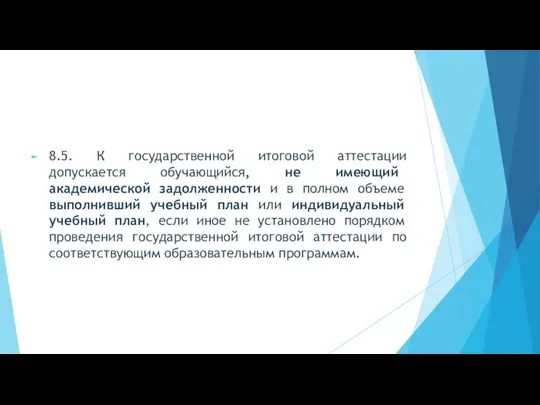 8.5. К государственной итоговой аттестации допускается обучающийся, не имеющий академической задолженности и в полном объеме выполнивший учебный план или индивидуальный учебный план, если иное не установлено порядком проведения государственной итоговой аттестации по соответствующим образовательным программам.